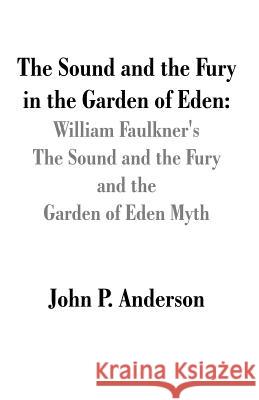 The Sound and the Fury in the Garden of Eden:
William Faulkner's
The Sound and the Fury
and the
Garden of Eden Myth

John P. Anderson

Kraina Książek